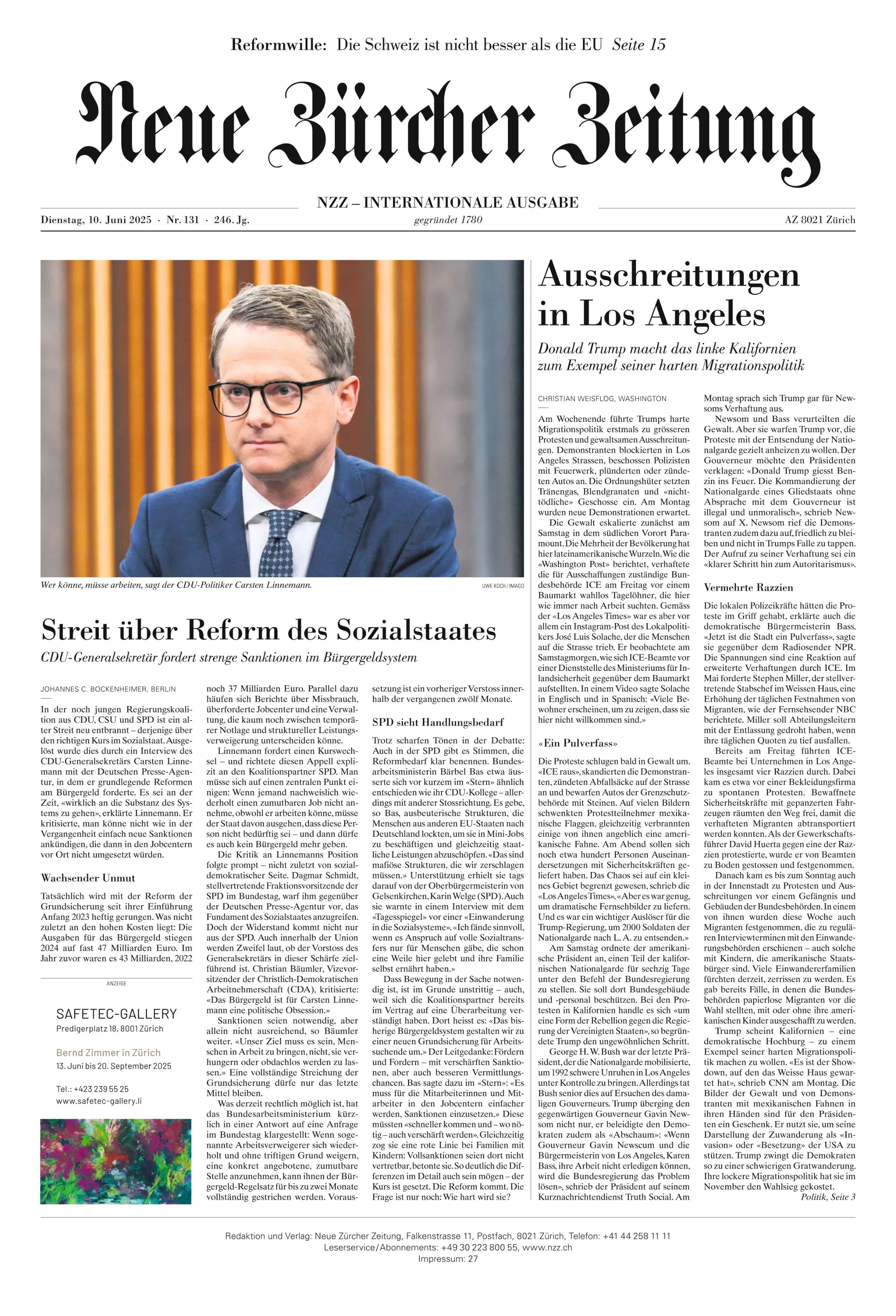 Reformwille: Die Schweiz ist nicht besser als die EU Seite 15

Neue Zürcher Zeitung

NZZ – INTERNATIONALE AUSGABE

Dienstag, 10. Juni 2025 · Nr. 131 · 246. Jg. gegründet 1780 AZ 8021 Zürich

Wer könne, müsse arbeiten, sagt der CDU-Politiker Carsten Linnemann. UWE KOCH / IMAGO

Streit über Reform des Sozialstaates

CDU-Generalsekretär fordert strenge Sanktionen im Bürgergeldsystem

JOHANNES C. BOCKENHEIMER, BERLIN

In der noch jungen Regierungskoalition aus CDU, CSU und SPD ist ein alter Streit neu entbrannt – derjenige über den richtigen Kurs im Sozialstaat. Ausgelöst wurde dies durch ein Interview des CDU-Generalsekretärs Carsten Linnemann mit der Deutschen Presse-Agentur, in dem er grundlegende Reformen am Bürgergeld forderte. Es sei an der Zeit, «wirklich an die Substanz des Systems zu gehen», erklärte Linnemann. Er kritisierte, man könne nicht wie in der Vergangenheit einfach neue Sanktionen ankündigen, die dann in den Jobcentern vor Ort nicht umgesetzt würden.

Wachsender Unmut

Tatsächlich wird mit der Reform der Grundsicherung seit ihrer Einführung Anfang 2023 heftig gerungen. Was nicht zuletzt an den hohen Kosten liegt: Die Ausgaben für das Bürgergeld stiegen 2024 auf fast 47 Milliarden Euro. Im Jahr zuvor waren es 43 Milliarden, 2022 noch 37 Milliarden Euro. Parallel dazu häufen sich Berichte über Missbrauch, überforderte Jobcenter und eine Verwaltung, die kaum noch zwischen temporärer Notlage und struktureller Leistungsverweigerung unterscheiden könne.

Linnemann fordert einen Kurswechsel – und richtete diesen Appell explizit an den Koalitionspartner SPD. Man müsse sich auf einen zentralen Punkt einigen: Wenn jemand nachweislich wiederholt einen zumutbaren Job nicht annehme, obwohl er arbeiten könne, müsse der Staat davon ausgehen, dass diese Person nicht bedürftig sei – und dann dürfe es auch kein Bürgergeld mehr geben.

Die Kritik an Linnemanns Position folgte prompt – nicht zuletzt von sozialdemokratischer Seite. Dagmar Schmidt, stellvertretende Fraktionsvorsitzende der SPD im Bundestag, warf ihm gegenüber der Deutschen Presse-Agentur vor, das Fundament des Sozialstaates anzugreifen. Doch der Widerstand kommt nicht nur aus der SPD. Auch innerhalb der Union werden Zweifel laut, ob der Vorstoss des Generalsekretärs in dieser Schärfe zielführend ist. Christian Bäumler, Vizevorsitzender der Christlich-Demokratischen Arbeitnehmerschaft (CDA), kritisierte: «Das Bürgergeld ist für Carsten Linnemann eine politische Obsession.»

Sanktionen seien notwendig, aber allein nicht ausreichend, so Bäumler weiter. «Unser Ziel muss es sein, Menschen in Arbeit zu bringen, nicht, sie verhungern oder obdachlos werden zu lassen.» Eine vollständige Streichung der Grundsicherung dürfe nur das letzte Mittel bleiben.

Was derzeit rechtlich möglich ist, hat das Bundesarbeitsministerium kürzlich in einer Antwort auf eine Anfrage im Bundestag klargestellt: Wenn sogenannte Arbeitsverweigerer sich wiederholt und ohne triftigen Grund weigern, eine konkret angebotene, zumutbare Stelle anzunehmen, kann ihnen der Bürgergeld-Regelsatz für bis zu zwei Monate vollständig gestrichen werden. Voraussetzung ist ein vorheriger Verstoss innerhalb der vergangenen zwölf Monate.

SPD sieht Handlungsbedarf

Trotz scharfen Tönen in der Debatte: Auch in der SPD gibt es Stimmen, die Reformbedarf klar benennen. Bundesarbeitsministerin Bärbel Bas etwa äusserte sich vor kurzem im «Stern» ähnlich entschieden wie ihr CDU-Kollege – allerdings mit anderer Stossrichtung. Es gebe, so Bas, ausbeuterische Strukturen, die Menschen aus anderen EU-Staaten nach Deutschland lockten, um sie in Mini-Jobs zu beschäftigen und gleichzeitig staatliche Leistungen abzuschöpfen. «Das sind mafiöse Strukturen, die wir zerschlagen müssen.» Unterstützung erhielt sie tags darauf von der Oberbürgermeisterin von Gelsenkirchen, Karin Welge (SPD). Auch sie warnte in einem Interview mit dem «Tagesspiegel» vor einer «Einwanderung in die Sozialsysteme». «Ich fände sinnvoll, wenn es Anspruch auf volle Sozialtransfers nur für Menschen gäbe, die schon eine Weile hier gelebt und ihre Familie selbst ernährt haben.»

Dass Bewegung in der Sache notwendig ist, ist im Grunde unstrittig – auch, weil sich die Koalitionspartner bereits im Vertrag auf eine Überarbeitung verständigt haben. Dort heisst es: «Das bisherige Bürgergeldsystem gestalten wir zu einer neuen Grundsicherung für Arbeitssuchende um.» Der Leitgedanke: Fördern und Fordern – mit verschärften Sanktionen, aber auch besseren Vermittlungschancen. Bas sagte dazu im «Stern»: «Es muss für die Mitarbeiterinnen und Mitarbeiter in den Jobcentern einfacher werden, Sanktionen einzusetzen.» Diese müssten «schneller kommen und – wo nötig – auch verschärft werden». Gleichzeitig zog sie eine rote Linie bei Familien mit Kindern: Vollsanktionen seien dort nicht vertretbar, betonte sie. So deutlich die Differenzen im Detail auch sein mögen – der Kurs ist gesetzt. Die Reform kommt. Die Frage ist nur noch: Wie hart wird sie?

ANZEIGE

SAFETEC-GALLERY
Predigerplatz 18, 8001 Zürich

Bernd Zimmer in Zürich
13. Juni bis 20. September 2025

Tel.: +423 239 55 25
www.safetec-gallery.li

Ausschreitungen in Los Angeles

Donald Trump macht das linke Kalifornien zum Exempel seiner harten Migrationspolitik

CHRISTIAN WEISFLOG, WASHINGTON

Am Wochenende führte Trumps harte Migrationspolitik erstmals zu grösseren Protesten und gewaltsamen Ausschreitungen. Demonstranten blockierten in Los Angeles Strassen, beschossen Polizisten mit Feuerwerk, plünderten oder zündeten Autos an. Die Ordnungshüter setzten Tränengas, Blendgranaten und «nichttödliche» Geschosse ein. Am Montag wurden neue Demonstrationen erwartet.

Die Gewalt eskalierte zunächst am Samstag in dem südlichen Vorort Paramount. Die Mehrheit der Bevölkerung hat hier lateinamerikanische Wurzeln. Wie die «Washington Post» berichtet, verhaftete die für Ausschaffungen zuständige Bundesbehörde ICE am Freitag vor einem Baumarkt wahllos Tagelöhner, die hier wie immer nach Arbeit suchten. Gemäss der «Los Angeles Times» war es aber vor allem ein Instagram-Post des Lokalpolitikers José Luis Solache, der die Menschen auf die Strasse trieb. Er beobachtete am Samstagmorgen, wie sich ICE-Beamte vor einer Dienststelle des Ministeriums für Inlandsicherheit gegenüber dem Baumarkt aufstellten. In einem Video sagte Solache in Englisch und in Spanisch: «Viele Bewohner erscheinen, um zu zeigen, dass sie hier nicht willkommen sind.»

«Ein Pulverfass»

Die Proteste schlugen bald in Gewalt um. «ICE raus», skandierten die Demonstranten, zündeten Abfallsäcke auf der Strasse an und bewarfen Autos der Grenzschutzbehörde mit Steinen. Auf vielen Bildern schwenkten Protestteilnehmer mexikanische Flaggen, gleichzeitig verbrannten einige von ihnen angeblich eine amerikanische Fahne. Am Abend sollen sich noch etwa hundert Personen Auseinandersetzungen mit Sicherheitskräften geliefert haben. Das Chaos sei auf ein kleines Gebiet begrenzt gewesen, schrieb die «Los Angeles Times». «Aber es war genug, um dramatische Fernsehbilder zu liefern. Und es war ein wichtiger Auslöser für die Trump-Regierung, um 2000 Soldaten der Nationalgarde nach L. A. zu entsenden.»

Am Samstag ordnete der amerikanische Präsident an, einen Teil der kalifornischen Nationalgarde für sechzig Tage unter den Befehl der Bundesregierung zu stellen. Sie soll dort Bundesgebäude und -personal beschützen. Bei den Protesten in Kalifornien handle es sich «um eine Form der Rebellion gegen die Regierung der Vereinigten Staaten», so begründete Trump den ungewöhnlichen Schritt.

George H. W. Bush war der letzte Präsident, der die Nationalgarde mobilisierte, um 1992 schwere Unruhen in Los Angeles unter Kontrolle zu bringen. Allerdings tat Bush senior dies auf Ersuchen des damaligen Gouverneurs. Trump überging den gegenwärtigen Gouverneur Gavin Newsom nicht nur, er beleidigte den Demokraten zudem als «Abschaum»: «Wenn Gouverneur Gavin Newscum und die Bürgermeisterin von Los Angeles, Karen Bass, ihre Arbeit nicht erledigen können, wird die Bundesregierung das Problem lösen», schrieb der Präsident auf seinem Kurznachrichtendienst Truth Social. Am Montag sprach sich Trump gar für Newsoms Verhaftung aus.

Newsom und Bass verurteilten die Gewalt. Aber sie warfen Trump vor, die Proteste mit der Entsendung der Nationalgarde gezielt anheizen zu wollen. Der Gouverneur möchte den Präsidenten verklagen: «Donald Trump giesst Benzin ins Feuer. Die Kommandierung der Nationalgarde eines Gliedstaats ohne Absprache mit dem Gouverneur ist illegal und unmoralisch», schrieb Newsom auf X. Newsom rief die Demonstranten zudem dazu auf, friedlich zu bleiben und nicht in Trumps Falle zu tappen. Der Aufruf zu seiner Verhaftung sei ein «klarer Schritt hin zum Autoritarismus».

Vermehrte Razzien

Die lokalen Polizeikräfte hätten die Proteste im Griff gehabt, erklärte auch die demokratische Bürgermeisterin Bass. «Jetzt ist die Stadt ein Pulverfass», sagte sie gegenüber dem Radiosender NPR. Die Spannungen sind eine Reaktion auf erweiterte Verhaftungen durch ICE. Im Mai forderte Stephen Miller, der stellvertretende Stabschef im Weissen Haus, eine Erhöhung der täglichen Festnahmen von Migranten, wie der Fernsehsender NBC berichtete. Miller soll Abteilungsleitern mit der Entlassung gedroht haben, wenn ihre täglichen Quoten zu tief ausfallen.

Bereits am Freitag führten ICE-Beamte bei Unternehmen in Los Angeles insgesamt vier Razzien durch. Dabei kam es etwa vor einer Bekleidungsfirma zu spontanen Protesten. Bewaffnete Sicherheitskräfte mit gepanzerten Fahrzeugen räumten den Weg frei, damit die verhafteten Migranten abtransportiert werden konnten. Als der Gewerkschaftsführer David Huerta gegen eine der Razzien protestierte, wurde er von Beamten zu Boden gestossen und festgenommen.

Danach kam es bis zum Sonntag auch in der Innenstadt zu Protesten und Ausschreitungen vor einem Gefängnis und Gebäuden der Bundesbehörden. In einem von ihnen wurden diese Woche auch Migranten festgenommen, die zu regulären Interviewterminen mit den Einwanderungsbehörden erschienen – auch solche mit Kindern, die amerikanische Staatsbürger sind. Viele Einwandererfamilien fürchten derzeit, zerrissen zu werden. Es gab bereits Fälle, in denen die Bundesbehörden papierlose Migranten vor die Wahl stellten, mit oder ohne ihre amerikanischen Kinder ausgeschafft zu werden.

Trump scheint Kalifornien – eine demokratische Hochburg – zu einem Exempel seiner harten Migrationspolitik machen zu wollen. «Es ist der Showdown, auf den das Weisse Haus gewartet hat», schrieb CNN am Montag. Die Bilder der Gewalt und von Demonstranten mit mexikanischen Fahnen in ihren Händen sind für den Präsidenten ein Geschenk. Er nutzt sie, um seine Darstellung der Zuwanderung als «Invasion» oder «Besetzung» der USA zu stützen. Trump zwingt die Demokraten so zu einer schwierigen Gratwanderung. Ihre lockere Migrationspolitik hat sie im November den Wahlsieg gekostet.

Politik, Seite 3

Redaktion und Verlag: Neue Zürcher Zeitung, Falkenstrasse 11, Postfach, 8021 Zürich, Telefon: +41 44 258 11 11
Leserservice/Abonnements: +49 30 223 800 55, www.nzz.ch
Impressum: 27